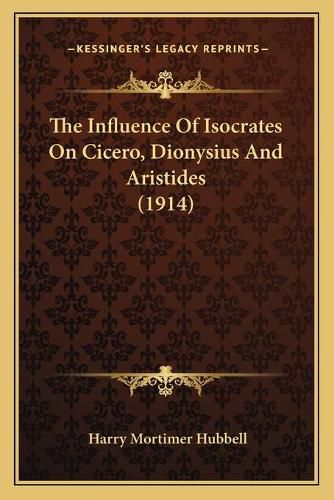 —KESSINGER'S LEGACY REPRINTS—

The Influence Of Isocrates On Cicero, Dionysius And Aristides (1914)

Harry Mortimer Hubbell